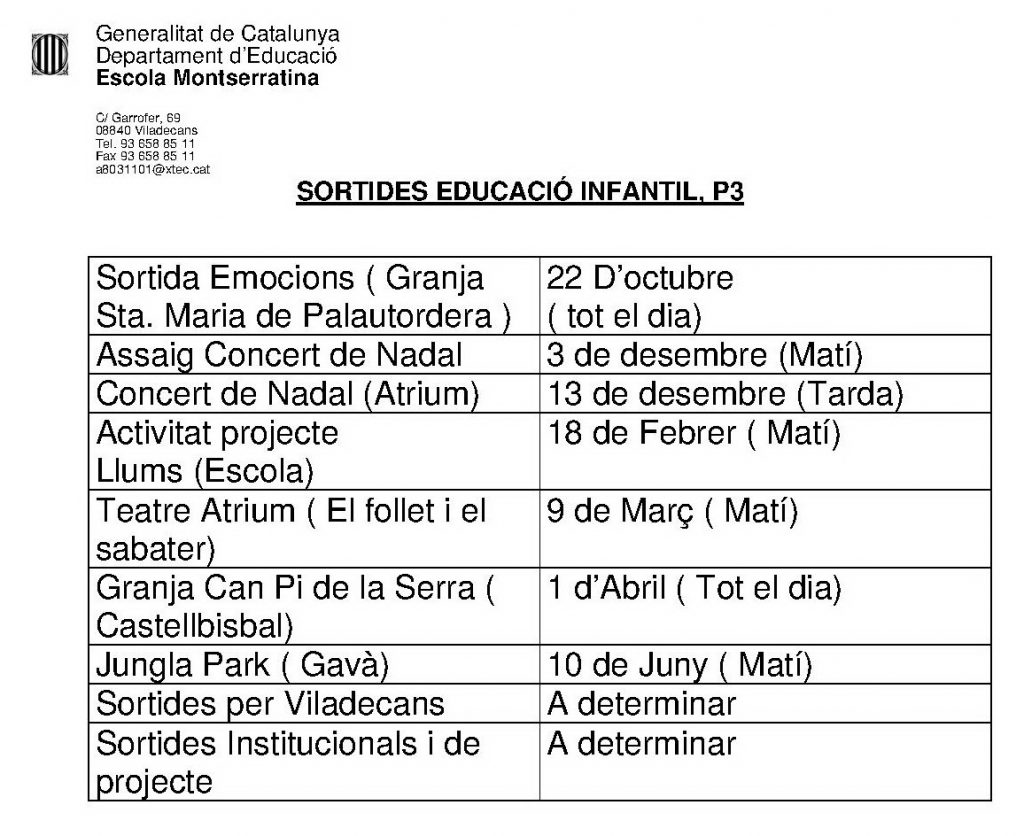 Generalitat de Catalunya
Departament d'Educació
Escola Montserratina

C/ Garrofer, 69
08840 Viladecans
Tel. 93 658 85 11
Fax 93 658 85 11
a8031101@xtec.cat

SORTIDES EDUCACIÓ INFANTIL, P3

| Sortida Emocions ( Granja Sta. Maria de Palautordera ) | 22 D'octubre ( tot el dia) |
|---|---|
| Assaig Concert de Nadal | 3 de desembre (Matí) |
| Concert de Nadal (Atrium) | 13 de desembre (Tarda) |
| Activitat projecte Llums (Escola) | 18 de Febrer ( Matí) |
| Teatre Atrium ( El follet i el sabater) | 9 de Març ( Matí) |
| Granja Can Pi de la Serra ( Castellbisbal) | 1 d'Abril ( Tot el dia) |
| Jungla Park ( Gavà) | 10 de Juny ( Matí) |
| Sortides per Viladecans | A determinar |
| Sortides Institucionals i de projecte | A determinar |